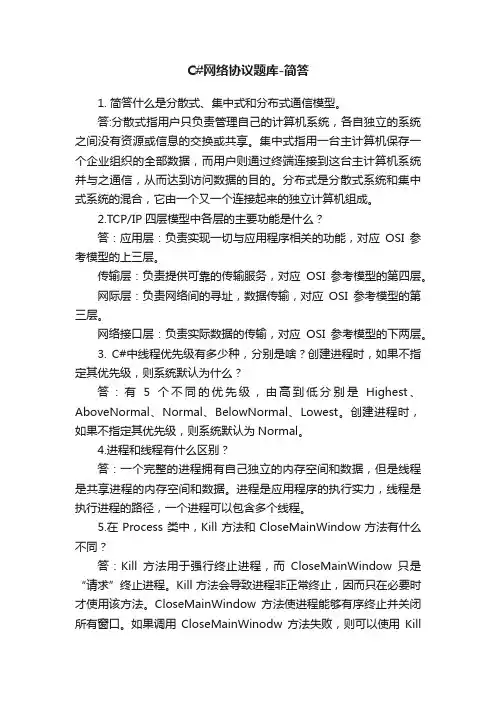 C#网络协议题库-简答

1. 简答什么是分散式、集中式和分布式通信模型。

答:分散式指用户只负责管理自己的计算机系统，各自独立的系统之间没有资源或信息的交换或共享。集中式指用一台主计算机保存一个企业组织的全部数据，而用户则通过终端连接到这台主计算机系统并与之通信，从而达到访问数据的目的。分布式是分散式系统和集中式系统的混合，它由一个又一个连接起来的独立计算机组成。

2.TCP/IP 四层模型中各层的主要功能是什么？

答：应用层：负责实现一切与应用程序相关的功能，对应 OSI 参考模型的上三层。

传输层：负责提供可靠的传输服务，对应 OSI 参考模型的第四层。

网际层：负责网络间的寻址，数据传输，对应 OSI 参考模型的第三层。

网络接口层：负责实际数据的传输，对应 OSI 参考模型的下两层。

3. C#中线程优先级有多少种，分别是啥？创建进程时，如果不指定其优先级，则系统默认为什么？

答：有 5 个不同的优先级，由高到低分别是 Highest、AboveNormal、Normal、BelowNormal、Lowest。创建进程时，如果不指定其优先级，则系统默认为 Normal。

4.进程和线程有什么区别？

答：一个完整的进程拥有自己独立的内存空间和数据，但是线程是共享进程的内存空间和数据。进程是应用程序的执行实力，线程是执行进程的路径，一个进程可以包含多个线程。

5.在 Process 类中，Kill 方法和 CloseMainWindow 方法有什么不同？

答：Kill 方法用于强行终止进程，而 CloseMainWindow 只是“请求”终止进程。Kill 方法会导致进程非正常终止，因而只在必要时才使用该方法。CloseMainWindow 方法使进程能够有序终止并关闭所有窗口。如果调用 CloseMainWinodw 方法失败，则可以使用 Kill